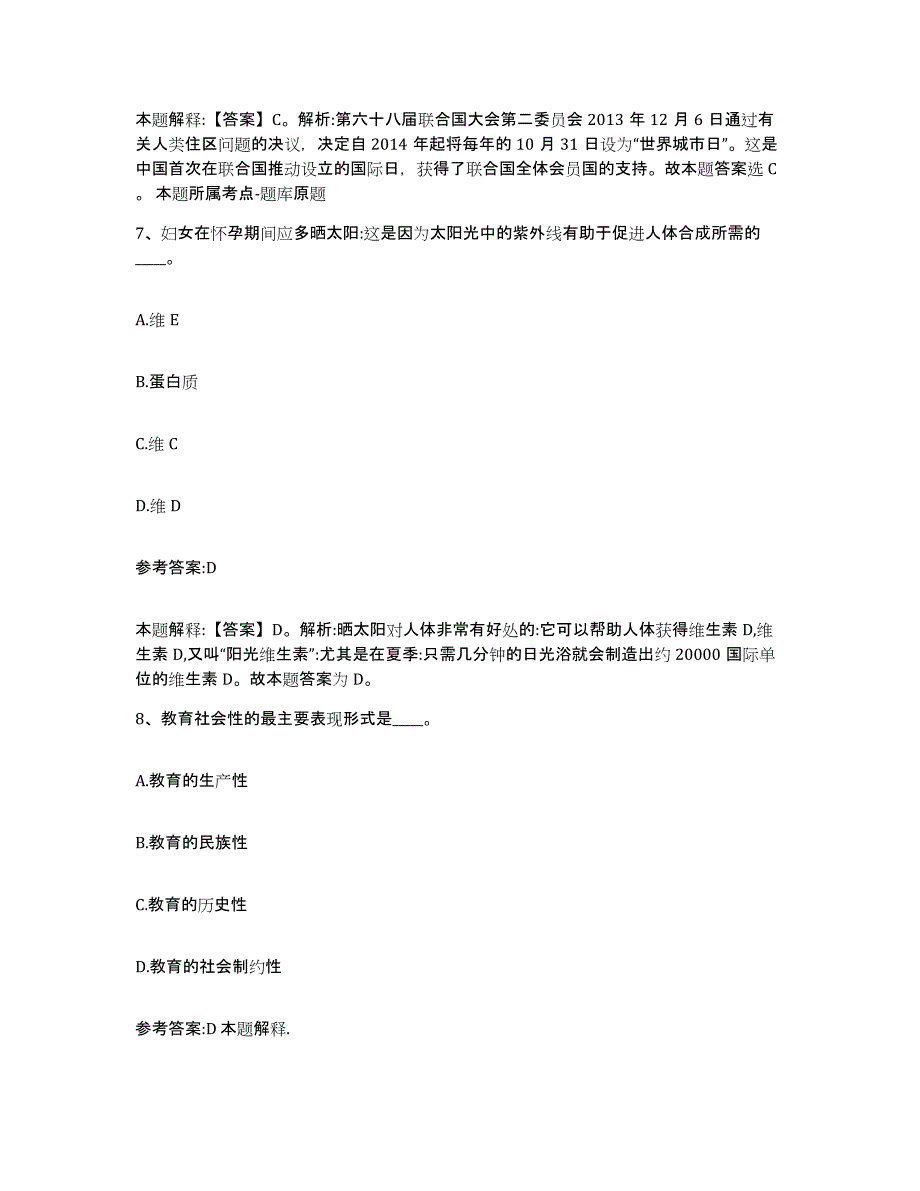 本题解释:【答案】C。解析:第六十八届联合国大会第二委员会 2013 年 12 月 6 日通过有关人类住区问题的决议，决定自 2014 年起将每年的 10 月 31 日设为“世界城市日”。这是中国首次在联合国推动设立的国际日，获得了联合国全体会员国的支持。故本题答案选 C。本题所属考点-题库原题

7、妇女在怀孕期间应多晒太阳:这是因为太阳光中的紫外线有助于促进人体合成所需的____。

A.维 E

B.蛋白质

C.维 C

D.维 D

参考答案:D

本题解释:【答案】D。解析:晒太阳对人体非常有好处的:它可以帮助人体获得维生素 D,维生素 D,又叫“阳光维生素”:尤其是在夏季:只需几分钟的日光浴就会制造出约 20000 国际单位的维生素 D。故本题答案为 D。

8、教育社会性的最主要表现形式是____。

A.教育的生产性

B.教育的民族性

C.教育的历史性

D.教育的社会制约性

参考答案:D 本题解释.